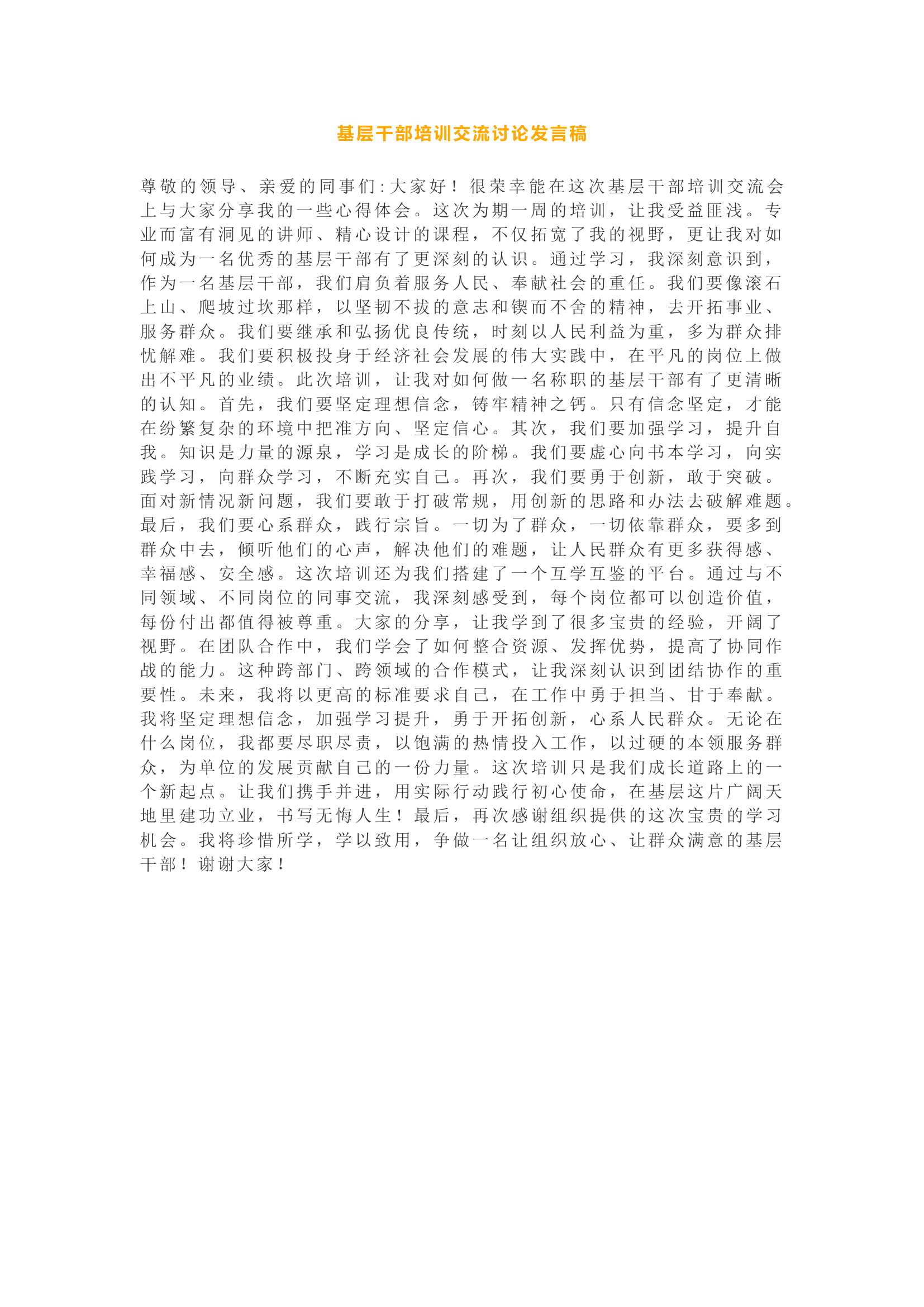 基层干部培训交流讨论发言稿

尊敬的领导、亲爱的同事们:大家好！很荣幸能在这次基层干部培训交流会上与大家分享我的一些心得体会。这次为期一周的培训，让我受益匪浅。专业而富有洞见的讲师、精心设计的课程，不仅拓宽了我的视野，更让我对如何成为一名优秀的基层干部有了更深刻的认识。通过学习，我深刻意识到，作为一名基层干部，我们肩负着服务人民、奉献社会的重任。我们要像滚石上山、爬坡过坎那样，以坚韧不拔的意志和锲而不舍的精神，去开拓事业、服务群众。我们要继承和弘扬优良传统，时刻以人民利益为重，多为群众排忧解难。我们要积极投身于经济社会发展的伟大实践中，在平凡的岗位上做出不平凡的业绩。此次培训，让我对如何做一名称职的基层干部有了更清晰的认知。首先，我们要坚定理想信念，铸牢精神之钙。只有信念坚定，才能在纷繁复杂的环境中把准方向、坚定信心。其次，我们要加强学习，提升自我。知识是力量的源泉，学习是成长的阶梯。我们要虚心向书本学习，向实践学习，向群众学习，不断充实自己。再次，我们要勇于创新，敢于突破。面对新情况新问题，我们要敢于打破常规，用创新的思路和办法去破解难题。最后，我们要心系群众，践行宗旨。一切为了群众，一切依靠群众，要多到群众中去，倾听他们的心声，解决他们的难题，让人民群众有更多获得感、幸福感、安全感。这次培训还为我们搭建了一个互学互鉴的平台。通过与不同领域、不同岗位的同事交流，我深刻感受到，每个岗位都可以创造价值，每份付出都值得被尊重。大家的分享，让我学到了很多宝贵的经验，开阔了视野。在团队合作中，我们学会了如何整合资源、发挥优势，提高了协同作战的能力。这种跨部门、跨领域的合作模式，让我深刻认识到团结协作的重要性。未来，我将以更高的标准要求自己，在工作中勇于担当、甘于奉献。我将坚定理想信念，加强学习提升，勇于开拓创新，心系人民群众。无论在什么岗位，我都要尽职尽责，以饱满的热情投入工作，以过硬的本领服务群众，为单位的发展贡献自己的一份力量。这次培训只是我们成长道路上的一个新起点。让我们携手并进，用实际行动践行初心使命，在基层这片广阔天地里建功立业，书写无悔人生！最后，再次感谢组织提供的这次宝贵的学习机会。我将珍惜所学，学以致用，争做一名让组织放心、让群众满意的基层干部！谢谢大家！